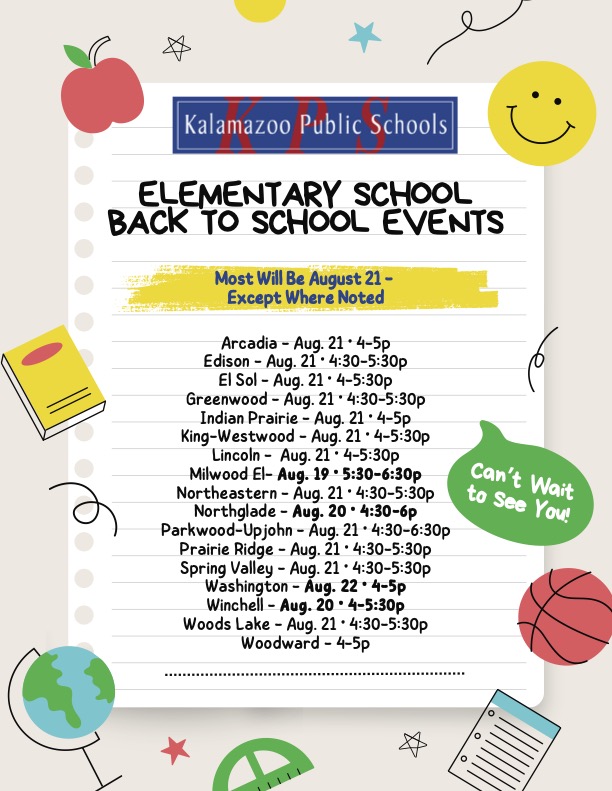 KPS Kalamazoo Public Schools

ELEMENTARY SCHOOL BACK TO SCHOOL EVENTS

Most Will Be August 21 - Except Where Noted

Arcadia - Aug. 21 • 4-5p
Edison - Aug. 21 • 4:30-5:30p
El Sol - Aug. 21 • 4-5:30p
Greenwood - Aug. 21 • 4:30-5:30p
Indian Prairie - Aug. 21 • 4-5p
King-Westwood - Aug. 21 • 4-5:30p
Lincoln - Aug. 21 • 4-5:30p
Milwood El- Aug. 19 • 5:30-6:30p
Northeastern - Aug. 21 • 4:30-5:30p
Northglade - Aug. 20 • 4:30-6p
Parkwood-Upjohn - Aug. 21 • 4:30-6:30p
Prairie Ridge - Aug. 21 • 4:30-5:30p
Spring Valley - Aug. 21 • 4:30-5:30p
Washington - Aug. 22 • 4-5p
Winchell - Aug. 20 • 4-5:30p
Woods Lake - Aug. 21 • 4:30-5:30p
Woodward - 4-5p

Can't Wait to See You!